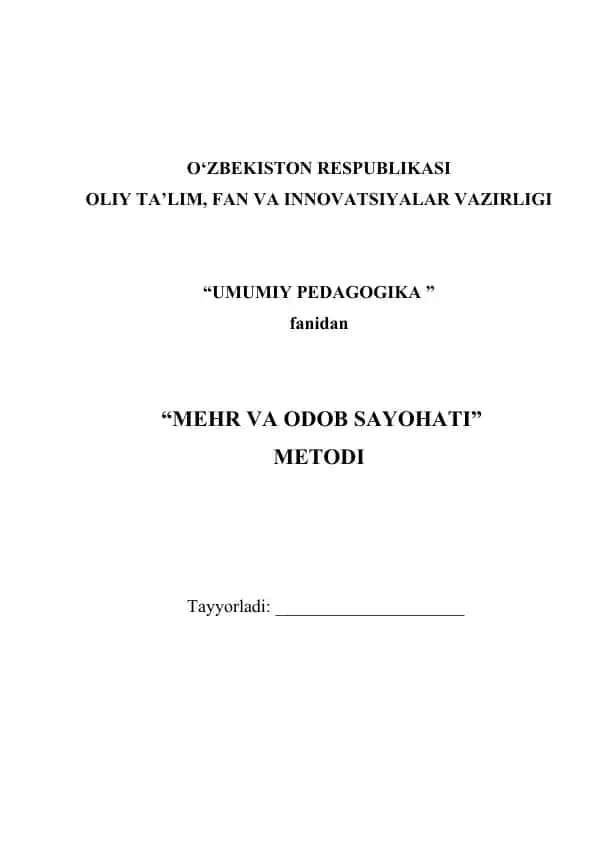 O‘ZBEKISTON RESPUBLIKASI
OLIY TA’LIM, FAN VA INNOVATSIYALAR VAZIRLIGI

“UMUMIY PEDAGOGIKA ”
fanidan

“MEHR VA ODOB SAYOHATI”
METODI

Tayyorladi: ______________________